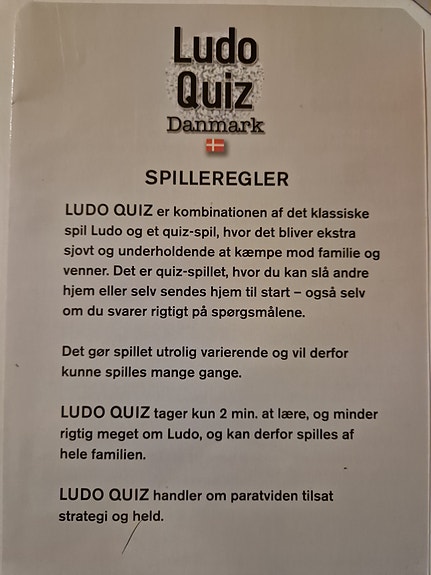 Ludo
Quiz
Danmark

SPILLEREGLER

LUDO QUIZ er kombinationen af det klassiske spil Ludo og et quiz-spil, hvor det bliver ekstra sjovt og underholdende at kæmpe mod familie og venner. Det er quiz-spillet, hvor du kan slå andre hjem eller selv sendes hjem til start – også selv om du svarer rigtigt på spørgsmålene.

Det gør spillet utrolig varierende og vil derfor kunne spilles mange gange.

LUDO QUIZ tager kun 2 min. at lære, og minder rigtig meget om Ludo, og kan derfor spilles af hele familien.

LUDO QUIZ handler om paratviden tilsat strategi og held.